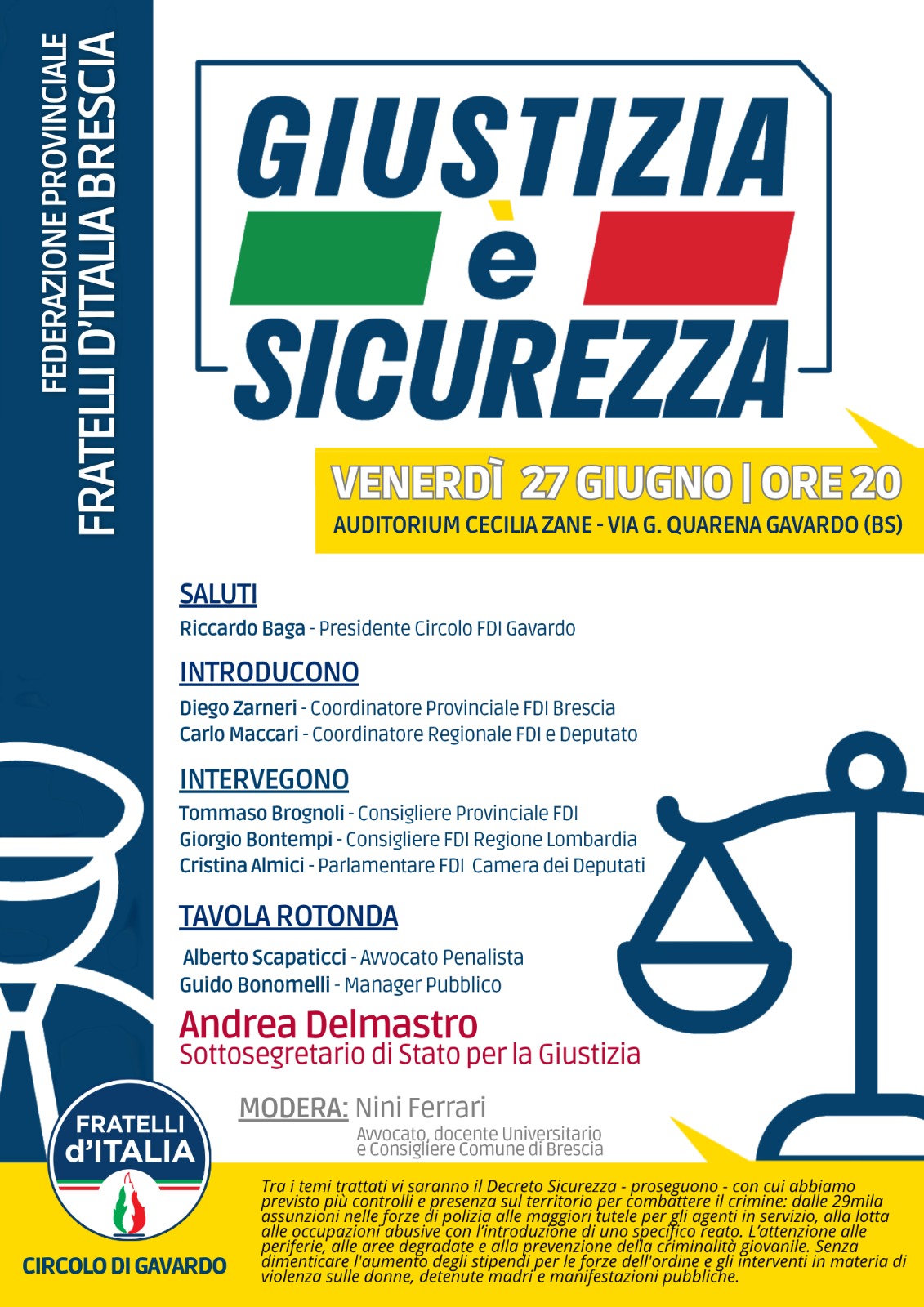 FEDERAZIONE PROVINCIALE
FRATELLI D'ITALIA BRESCIA

GIUSTIZIA
è
SICUREZZA

VENERDÌ 27 GIUGNO | ORE 20
AUDITORIUM CECILIA ZANE - VIA G. QUARENA GAVARDO (BS)

SALUTI
Riccardo Baga - Presidente Circolo FDI Gavardo

INTRODUCONO
Diego Zarneri - Coordinatore Provinciale FDI Brescia
Carlo Maccari - Coordinatore Regionale FDI e Deputato

INTERVEGONO
Tommaso Brognoli - Consigliere Provinciale FDI
Giorgio Bontempi - Consigliere FDI Regione Lombardia
Cristina Almici - Parlamentare FDI Camera dei Deputati

TAVOLA ROTONDA
Alberto Scapaticci - Avvocato Penalista
Guido Bonomelli - Manager Pubblico
Andrea Delmastro
Sottosegretario di Stato per la Giustizia

MODERA: Nini Ferrari
Avvocato, docente Universitario e Consigliere Comune di Brescia

FRATELLI d'ITALIA

CIRCOLO DI GAVARDO

Tra i temi trattati vi saranno il Decreto Sicurezza - proseguono - con cui abbiamo previsto più controlli e presenza sul territorio per combattere il crimine: dalle 29mila assunzioni nelle forze di polizia alle maggiori tutele per gli agenti in servizio, alla lotta alle occupazioni abusive con l'introduzione di uno specifico reato. L'attenzione alle periferie, alle aree degradate e alla prevenzione della criminalità giovanile. Senza dimenticare l'aumento degli stipendi per le forze dell'ordine e gli interventi in materia di violenza sulle donne, detenute madri e manifestazioni pubbliche.